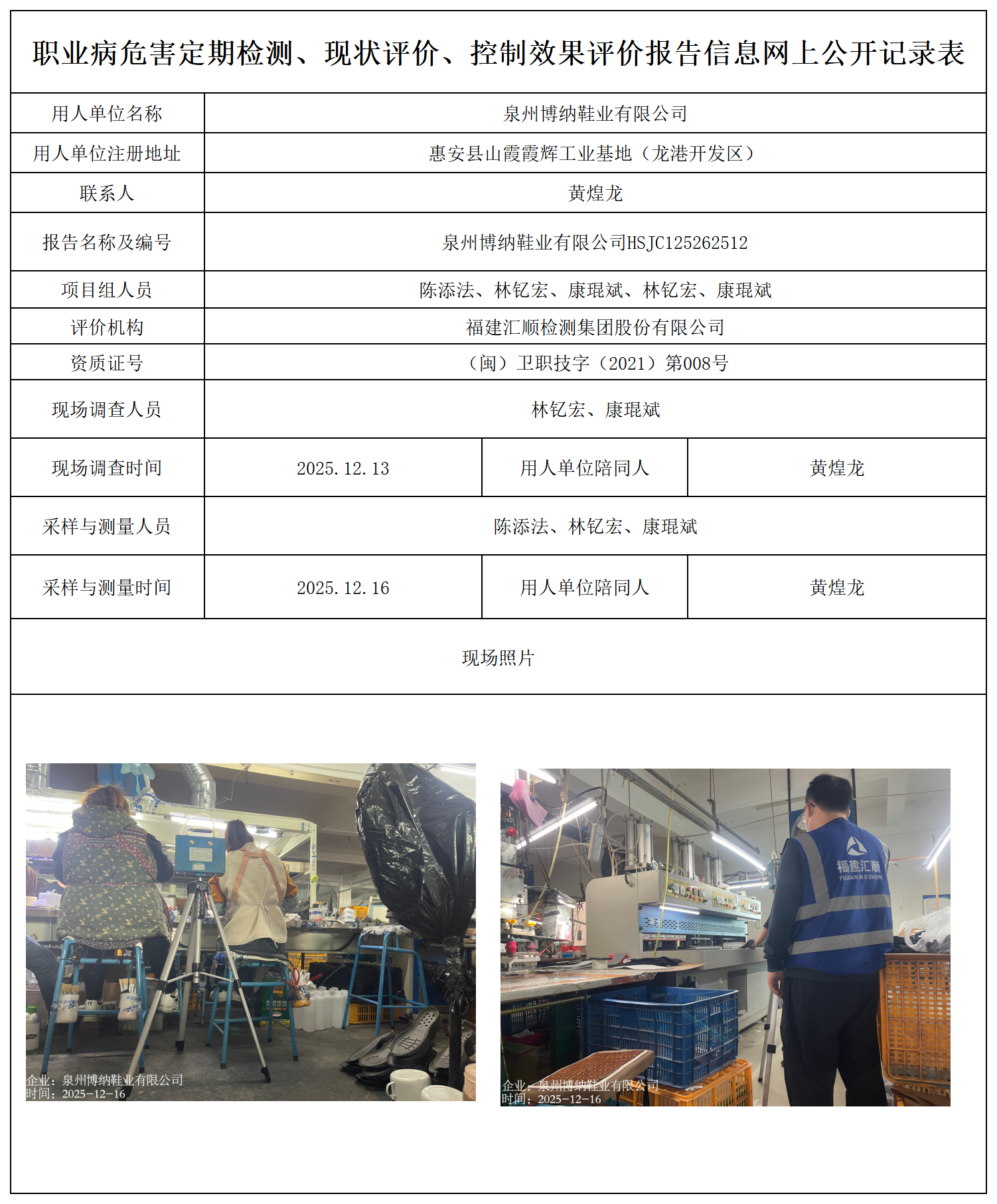 职业病危害定期检测、现状评价、控制效果评价报告信息网上公开记录表

| 用人单位名称 | 泉州博纳鞋业有限公司 | | |
|---|---|---|---|
| 用人单位注册地址 | 惠安县山霞霞辉工业基地（龙港开发区） | | |
| 联系人 | 黄煌龙 | | |
| 报告名称及编号 | 泉州博纳鞋业有限公司HSJC125262512 | | |
| 项目组人员 | 陈添法、林钇宏、康琨斌、林钇宏、康琨斌 | | |
| 评价机构 | 福建汇顺检测集团股份有限公司 | | |
| 资质证号 | （闽）卫职技字（2021）第008号 | | |
| 现场调查人员 | 林钇宏、康琨斌 | | |
| 现场调查时间 | 2025.12.13 | 用人单位陪同人 | 黄煌龙 |
| 采样与测量人员 | 陈添法、林钇宏、康琨斌 | | |
| 采样与测量时间 | 2025.12.16 | 用人单位陪同人 | 黄煌龙 |

现场照片

企业：泉州博纳鞋业有限公司
时间：2025-12-16

福建汇顺
FUJIAN HUI SHUN

企业：泉州博纳鞋业有限公司
时间：2025-12-16